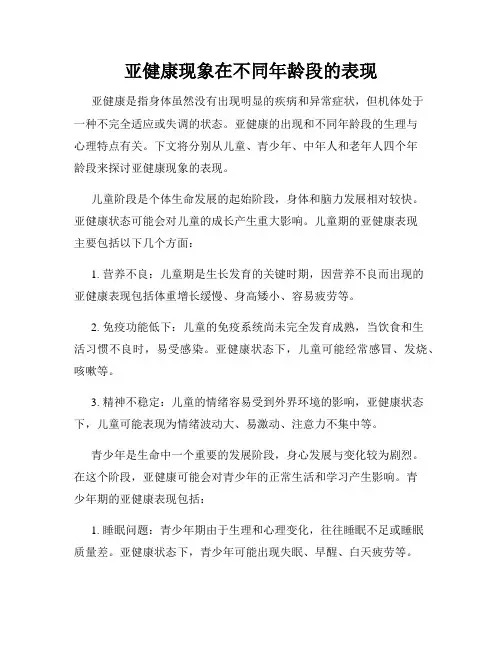 亚健康现象在不同年龄段的表现

亚健康是指身体虽然没有出现明显的疾病和异常症状，但机体处于一种不完全适应或失调的状态。亚健康的出现和不同年龄段的生理与心理特点有关。下文将分别从儿童、青少年、中年人和老年人四个年龄段来探讨亚健康现象的表现。

儿童阶段是个体生命发展的起始阶段，身体和脑力发展相对较快。亚健康状态可能会对儿童的成长产生重大影响。儿童期的亚健康表现主要包括以下几个方面：

1. 营养不良：儿童期是生长发育的关键时期，因营养不良而出现的亚健康表现包括体重增长缓慢、身高矮小、容易疲劳等。

2. 免疫功能低下：儿童的免疫系统尚未完全发育成熟，当饮食和生活习惯不良时，易受感染。亚健康状态下，儿童可能经常感冒、发烧、咳嗽等。

3. 精神不稳定：儿童的情绪容易受到外界环境的影响，亚健康状态下，儿童可能表现为情绪波动大、易激动、注意力不集中等。

青少年是生命中一个重要的发展阶段，身心发展与变化较为剧烈。在这个阶段，亚健康可能会对青少年的正常生活和学习产生影响。青少年期的亚健康表现包括：

1. 睡眠问题：青少年期由于生理和心理变化，往往睡眠不足或睡眠质量差。亚健康状态下，青少年可能出现失眠、早醒、白天疲劳等。